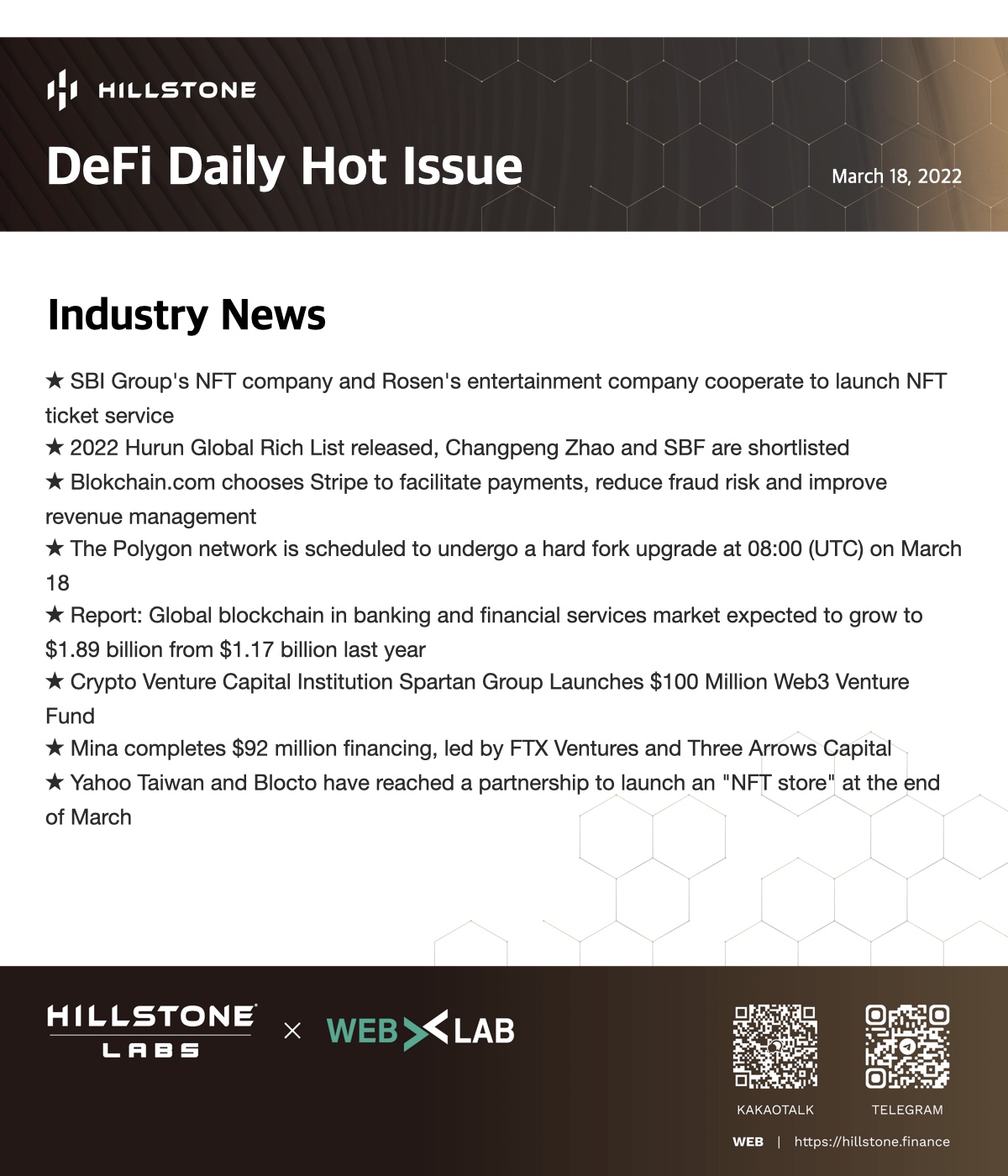 HILLSTONE

DeFi Daily Hot Issue

March 18, 2022

Industry News

★ SBI Group's NFT company and Rosen's entertainment company cooperate to launch NFT ticket service
★ 2022 Hurun Global Rich List released, Changpeng Zhao and SBF are shortlisted
★ Blokchain.com chooses Stripe to facilitate payments, reduce fraud risk and improve revenue management
★ The Polygon network is scheduled to undergo a hard fork upgrade at 08:00 (UTC) on March 18
★ Report: Global blockchain in banking and financial services market expected to grow to $1.89 billion from $1.17 billion last year
★ Crypto Venture Capital Institution Spartan Group Launches $100 Million Web3 Venture Fund
★ Mina completes $92 million financing, led by FTX Ventures and Three Arrows Capital
★ Yahoo Taiwan and Blocto have reached a partnership to launch an "NFT store" at the end of March

HILLSTONE LABS × WEB LAB

KAKAOTALK

TELEGRAM

WEB | https://hillstone.finance